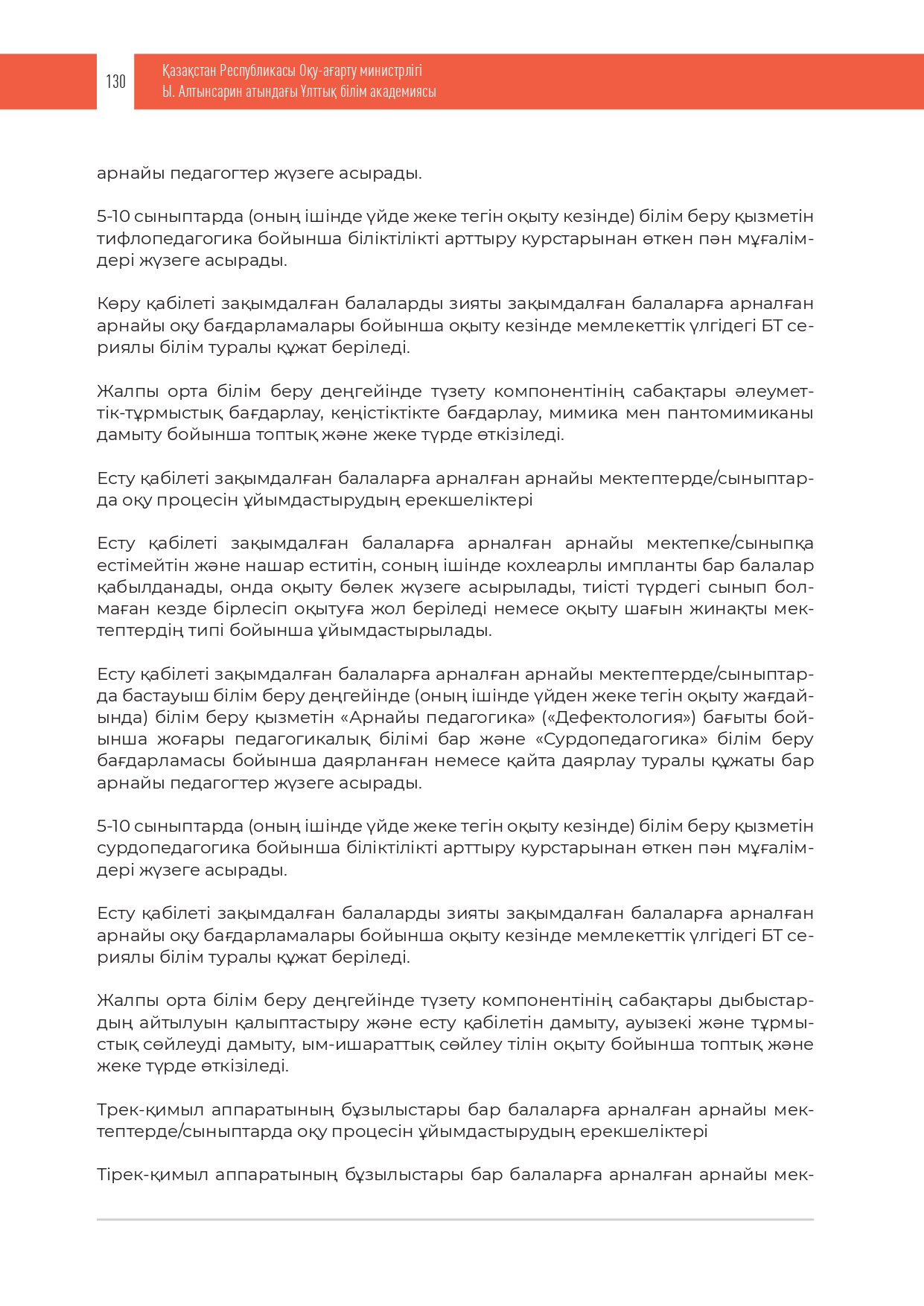 130

Қазақстан Республикасы Оқу-ағарту министрлігі
Ы. Алтынсарин атындағы Ұлттық білім академиясы

арнайы педагогтер жүзеге асырады.

5-10 сыныптарда (оның ішінде үйде жеке тегін оқыту кезінде) білім беру қызметін тифлопедагогика бойынша біліктілікті арттыру курстарынан өткен пән мұғалімдері жүзеге асырады.

Көру қабілеті зақымдалған балаларды зияты зақымдалған балаларға арналған арнайы оқу бағдарламалары бойынша оқыту кезінде мемлекеттік үлгідегі БТ сериялы білім туралы құжат беріледі.

Жалпы орта білім беру деңгейінде түзету компонентінің сабақтары әлеуметтік-тұрмыстық бағдарлау, кеңістіктікте бағдарлау, мимика мен пантомимиканы дамыту бойынша топтық және жеке түрде өткізіледі.

Есту қабілеті зақымдалған балаларға арналған арнайы мектептерде/сыныптарда оқу процесін ұйымдастырудың ерекшеліктері

Есту қабілеті зақымдалған балаларға арналған арнайы мектепке/сыныпқа естімейтін және нашар еститін, соның ішінде кохлеарлы импланты бар балалар қабылданады, онда оқыту бөлек жүзеге асырылады, тиісті түрдегі сынып болмаған кезде бірлесіп оқытуға жол беріледі немесе оқыту шағын жинақты мектептердің типі бойынша ұйымдастырылады.

Есту қабілеті зақымдалған балаларға арналған арнайы мектептерде/сыныптарда бастауыш білім беру деңгейінде (оның ішінде үйден жеке тегін оқыту жағдайында) білім беру қызметін «Арнайы педагогика» («Дефектология») бағыты бойынша жоғары педагогикалық білімі бар және «Сурдопедагогика» білім беру бағдарламасы бойынша даярланған немесе қайта даярлау туралы құжаты бар арнайы педагогтер жүзеге асырады.

5-10 сыныптарда (оның ішінде үйде жеке тегін оқыту кезінде) білім беру қызметін сурдопедагогика бойынша біліктілікті арттыру курстарынан өткен пән мұғалімдері жүзеге асырады.

Есту қабілеті зақымдалған балаларды зияты зақымдалған балаларға арналған арнайы оқу бағдарламалары бойынша оқыту кезінде мемлекеттік үлгідегі БТ сериялы білім туралы құжат беріледі.

Жалпы орта білім беру деңгейінде түзету компонентінің сабақтары дыбыстардың айтылуын қалыптастыру және есту қабілетін дамыту, ауызекі және тұрмыстық сөйлеуді дамыту, ым-ишараттық сөйлеу тілін оқыту бойынша топтық және жеке түрде өткізіледі.

Трек-қимыл аппаратының бұзылыстары бар балаларға арналған арнайы мектептерде/сыныптарда оқу процесін ұйымдастырудың ерекшеліктері

Тірек-қимыл аппаратының бұзылыстары бар балаларға арналған арнайы мек-